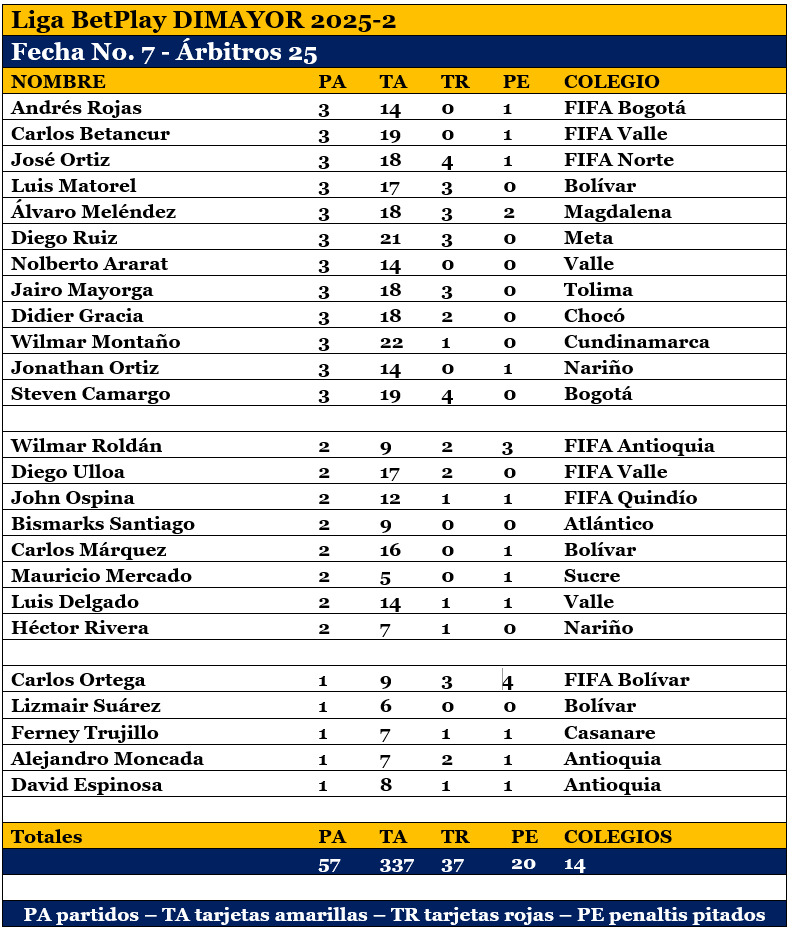 Liga BetPlay DIMAYOR 2025-2

Fecha No. 7 - Árbitros 25

| NOMBRE | PA | TA | TR | PE | COLEGIO |
|---|---|---|---|---|---|
| Andrés Rojas | 3 | 14 | 0 | 1 | FIFA Bogotá |
| Carlos Betancur | 3 | 19 | 0 | 1 | FIFA Valle |
| José Ortiz | 3 | 18 | 4 | 1 | FIFA Norte |
| Luis Matorel | 3 | 17 | 3 | 0 | Bolívar |
| Álvaro Meléndez | 3 | 18 | 3 | 2 | Magdalena |
| Diego Ruiz | 3 | 21 | 3 | 0 | Meta |
| Nolberto Ararat | 3 | 14 | 0 | 0 | Valle |
| Jairo Mayorga | 3 | 18 | 3 | 0 | Tolima |
| Didier Gracia | 3 | 18 | 2 | 0 | Chocó |
| Wilmar Montaño | 3 | 22 | 1 | 0 | Cundinamarca |
| Jonathan Ortiz | 3 | 14 | 0 | 1 | Nariño |
| Steven Camargo | 3 | 19 | 4 | 0 | Bogotá |
| | | | | | |
| Wilmar Roldán | 2 | 9 | 2 | 3 | FIFA Antioquia |
| Diego Ulloa | 2 | 17 | 2 | 0 | FIFA Valle |
| John Ospina | 2 | 12 | 1 | 1 | FIFA Quindío |
| Bismarks Santiago | 2 | 9 | 0 | 0 | Atlántico |
| Carlos Márquez | 2 | 16 | 0 | 1 | Bolívar |
| Mauricio Mercado | 2 | 5 | 0 | 1 | Sucre |
| Luis Delgado | 2 | 14 | 1 | 1 | Valle |
| Héctor Rivera | 2 | 7 | 1 | 0 | Nariño |
| | | | | | |
| Carlos Ortega | 1 | 9 | 3 | 4 | FIFA Bolívar |
| Lizmair Suárez | 1 | 6 | 0 | 0 | Bolívar |
| Ferney Trujillo | 1 | 7 | 1 | 1 | Casanare |
| Alejandro Moncada | 1 | 7 | 2 | 1 | Antioquia |
| David Espinosa | 1 | 8 | 1 | 1 | Antioquia |
| | | | | | |
| Totales | PA | TA | TR | PE | COLEGIOS |
| | 57 | 337 | 37 | 20 | 14 |

PA partidos – TA tarjetas amarillas – TR tarjetas rojas – PE penaltis pitados